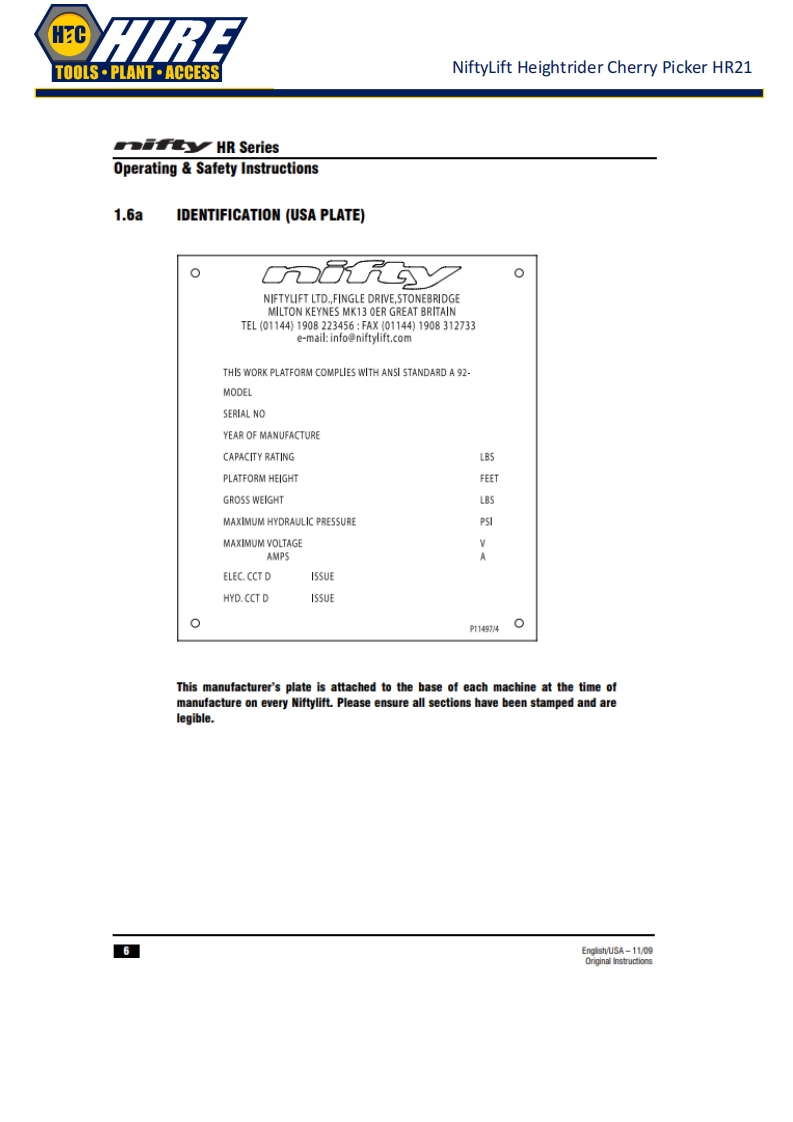 HTC HIRE
TOOLS • PLANT • ACCESS

NiftyLift Heightrider Cherry Picker HR21

nifty HR Series
Operating & Safety Instructions

1.6a IDENTIFICATION (USA PLATE)

nifty

NIFTYLIFT LTD.,FINGLE DRIVE,STONEBRIDGE
MILTON KEYNES MK13 0ER GREAT BRITAIN
TEL (01144) 1908 223456 : FAX (01144) 1908 312733
e-mail: info@niftylift.com

THIS WORK PLATFORM COMPLIES WITH ANSI STANDARD A 92-

MODEL

SERIAL NO

YEAR OF MANUFACTURE

CAPACITY RATING LBS

PLATFORM HEIGHT FEET

GROSS WEIGHT LBS

MAXIMUM HYDRAULIC PRESSURE PSI

MAXIMUM VOLTAGE V
AMPS A

ELEC. CCT D ISSUE

HYD. CCT D ISSUE

P11497/4

This manufacturer's plate is attached to the base of each machine at the time of manufacture on every Niftylift. Please ensure all sections have been stamped and are legible.

6

English/USA – 11/09
Original Instructions